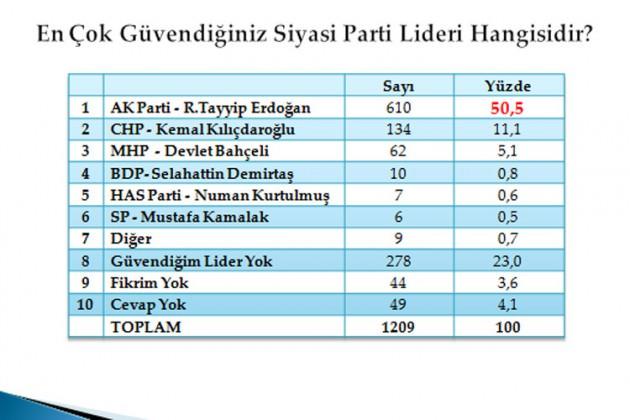 En Çok Güvendiğiniz Siyasi Parti Lideri Hangisidir?

| | | Sayı | Yüzde |
|---|---|---|---|
| 1 | AK Parti - R.Tayyip Erdoğan | 610 | 50,5 |
| 2 | CHP - Kemal Kılıçdaroğlu | 134 | 11,1 |
| 3 | MHP - Devlet Bahçeli | 62 | 5,1 |
| 4 | BDP- Selahattin Demirtaş | 10 | 0,8 |
| 5 | HAS Parti - Numan Kurtulmuş | 7 | 0,6 |
| 6 | SP - Mustafa Kamalak | 6 | 0,5 |
| 7 | Diğer | 9 | 0,7 |
| 8 | Güvendiğim Lider Yok | 278 | 23,0 |
| 9 | Fikrim Yok | 44 | 3,6 |
| 10 | Cevap Yok | 49 | 4,1 |
| | TOPLAM | 1209 | 100 |